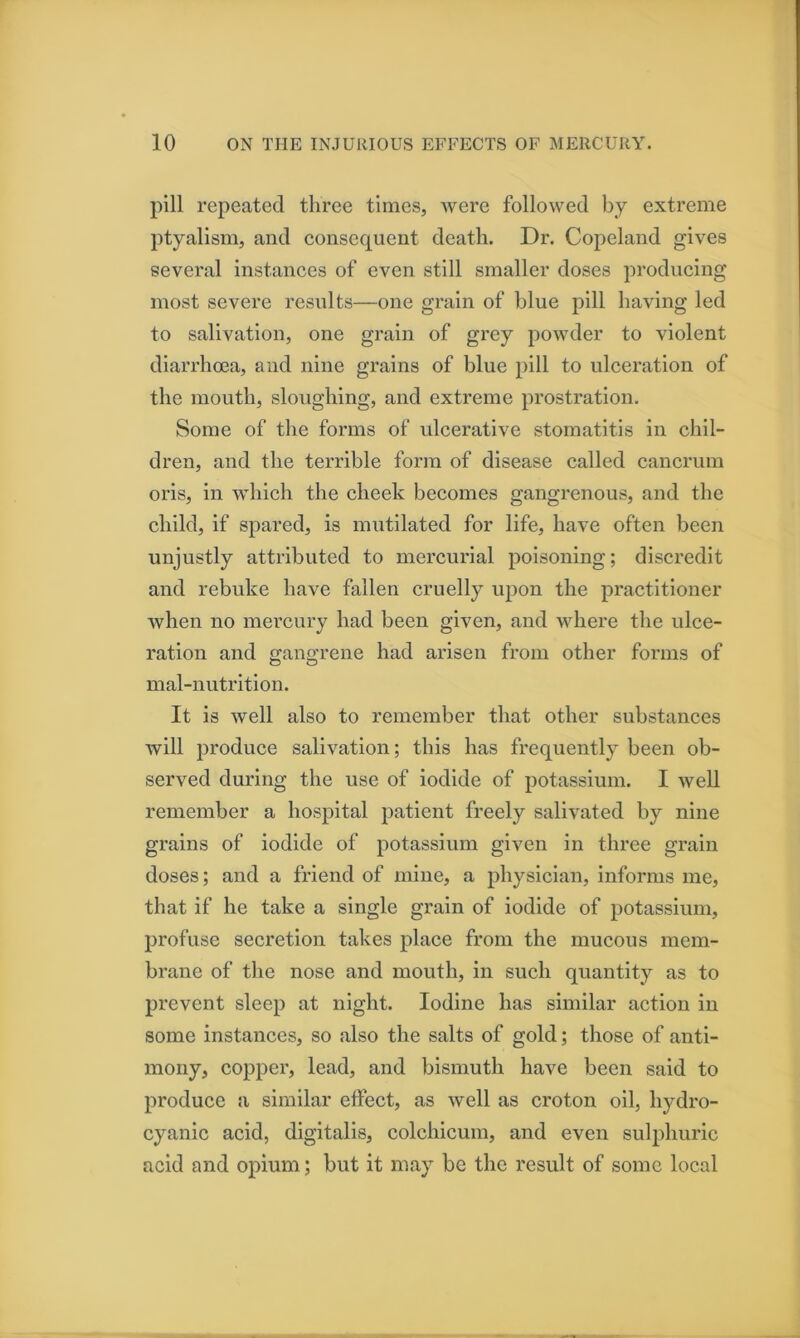 10 ON THE INJURIOUS EFFECTS OF MERCURY.

pill repeated three times, were followed by extreme ptyalism, and consequent death. Dr. Copeland gives several instances of even still smaller doses producing most severe results—one grain of blue pill having led to salivation, one grain of grey powder to violent diarrhœa, and nine grains of blue pill to ulceration of the mouth, sloughing, and extreme prostration.

Some of the forms of ulcerative stomatitis in children, and the terrible form of disease called cancrum oris, in which the cheek becomes gangrenous, and the child, if spared, is mutilated for life, have often been unjustly attributed to mercurial poisoning; discredit and rebuke have fallen cruelly upon the practitioner when no mercury had been given, and where the ulceration and gangrene had arisen from other forms of mal-nutrition.

It is well also to remember that other substances will produce salivation; this has frequently been observed during the use of iodide of potassium. I well remember a hospital patient freely salivated by nine grains of iodide of potassium given in three grain doses; and a friend of mine, a physician, informs me, that if he take a single grain of iodide of potassium, profuse secretion takes place from the mucous membrane of the nose and mouth, in such quantity as to prevent sleep at night. Iodine has similar action in some instances, so also the salts of gold; those of antimony, copper, lead, and bismuth have been said to produce a similar effect, as well as croton oil, hydrocyanic acid, digitalis, colchicum, and even sulphuric acid and opium; but it may be the result of some local